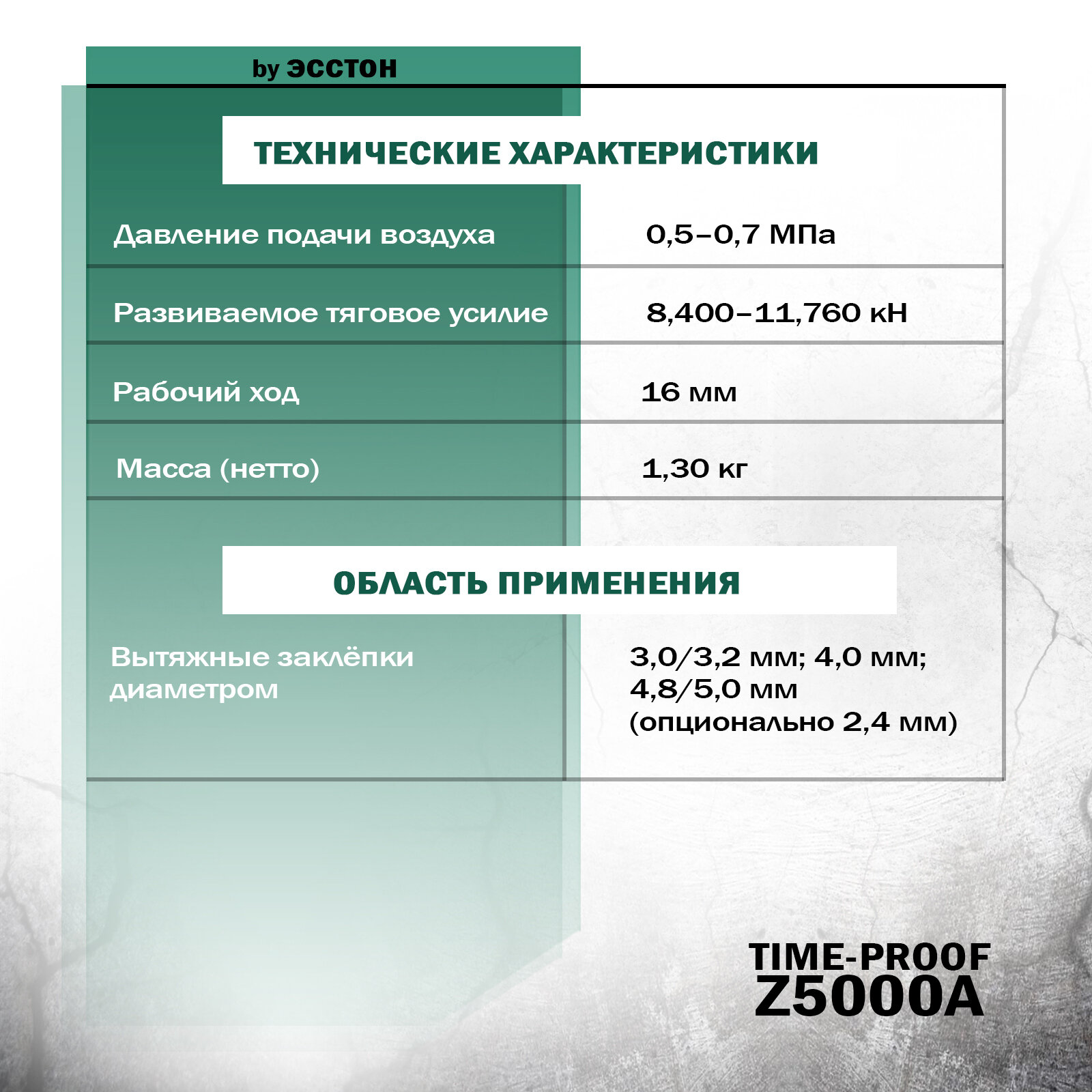 by ЭССТОН

ТЕХНИЧЕСКИЕ ХАРАКТЕРИСТИКИ

| Давление подачи воздуха | 0,5–0,7 МПа |
|---|---|
| Развиваемое тяговое усилие | 8,400–11,760 кН |
| Рабочий ход | 16 мм |
| Масса (нетто) | 1,30 кг |

ОБЛАСТЬ ПРИМЕНЕНИЯ

| Вытяжные заклёпки диаметром | 3,0/3,2 мм; 4,0 мм; 4,8/5,0 мм (опционально 2,4 мм) |
|---|---|

TIME-PROOF
Z5000A